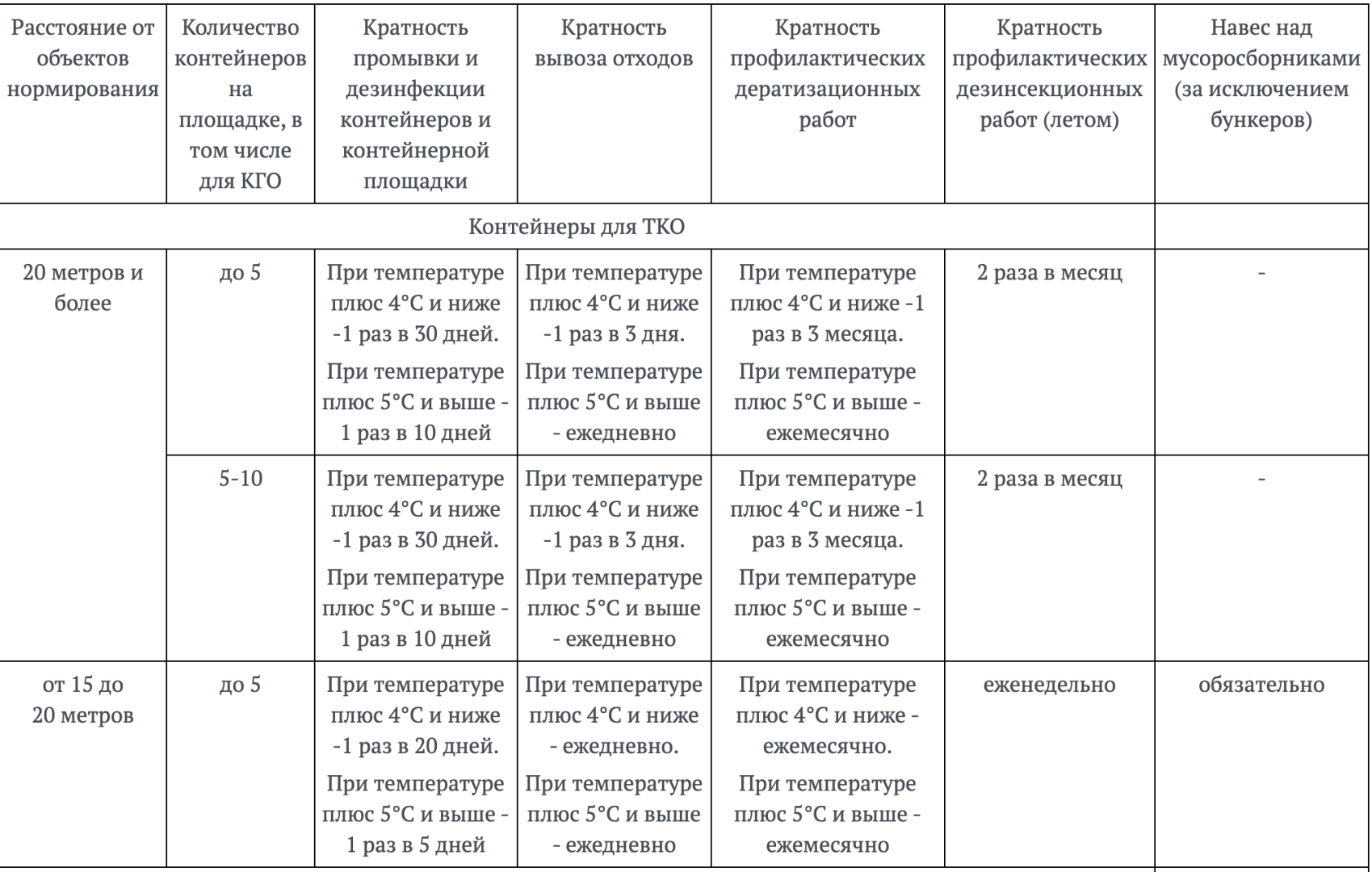 | Расстояние от объектов нормирования | Количество контейнеров на площадке, в том числе для КГО | Кратность промывки и дезинфекции контейнеров и контейнерной площадки | Кратность вывоза отходов | Кратность профилактических дератизационных работ | Кратность профилактических дезинсекционных работ (летом) | Навес над мусоросборниками (за исключением бункеров) |
|---|---|---|---|---|---|---|
| Контейнеры для ТКО | | | | | | |
| 20 метров и более | до 5 | При температуре плюс 4°C и ниже -1 раз в 30 дней. При температуре плюс 5°C и выше - 1 раз в 10 дней | При температуре плюс 4°C и ниже -1 раз в 3 дня. При температуре плюс 5°C и выше - ежедневно | При температуре плюс 4°C и ниже -1 раз в 3 месяца. При температуре плюс 5°C и выше - ежемесячно | 2 раза в месяц | - |
| | 5-10 | При температуре плюс 4°C и ниже -1 раз в 30 дней. При температуре плюс 5°C и выше - 1 раз в 10 дней | При температуре плюс 4°C и ниже -1 раз в 3 дня. При температуре плюс 5°C и выше - ежедневно | При температуре плюс 4°C и ниже -1 раз в 3 месяца. При температуре плюс 5°C и выше - ежемесячно | 2 раза в месяц | - |
| от 15 до 20 метров | до 5 | При температуре плюс 4°C и ниже -1 раз в 20 дней. При температуре плюс 5°C и выше - 1 раз в 5 дней | При температуре плюс 4°C и ниже - ежедневно. При температуре плюс 5°C и выше - ежедневно | При температуре плюс 4°C и ниже - ежемесячно. При температуре плюс 5°C и выше - ежемесячно | еженедельно | обязательно |